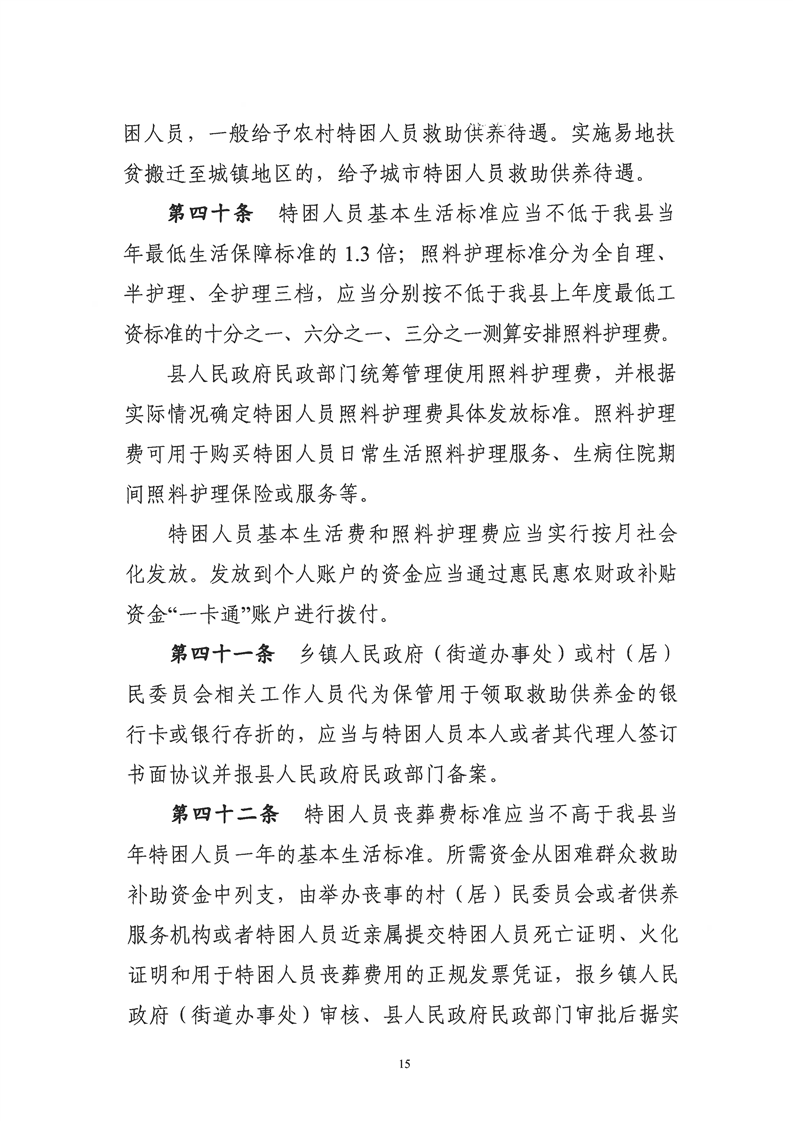 困人员，一般给予农村特困人员救助供养待遇。实施易地扶贫搬迁至城镇地区的，给予城市特困人员救助供养待遇。

第四十条　特困人员基本生活标准应当不低于我县当年最低生活保障标准的 1.3 倍；照料护理标准分为全自理、半护理、全护理三档，应当分别按不低于我县上年度最低工资标准的十分之一、六分之一、三分之一测算安排照料护理费。

县人民政府民政部门统筹管理使用照料护理费，并根据实际情况确定特困人员照料护理费具体发放标准。照料护理费可用于购买特困人员日常生活照料护理服务、生病住院期间照料护理保险或服务等。

特困人员基本生活费和照料护理费应当实行按月社会化发放。发放到个人账户的资金应当通过惠民惠农财政补贴资金“一卡通”账户进行拨付。

第四十一条　乡镇人民政府（街道办事处）或村（居）民委员会相关工作人员代为保管用于领取救助供养金的银行卡或银行存折的，应当与特困人员本人或者其代理人签订书面协议并报县人民政府民政部门备案。

第四十二条　特困人员丧葬费标准应当不高于我县当年特困人员一年的基本生活标准。所需资金从困难群众救助补助资金中列支，由举办丧事的村（居）民委员会或者供养服务机构或者特困人员近亲属提交特困人员死亡证明、火化证明和用于特困人员丧葬费用的正规发票凭证，报乡镇人民政府（街道办事处）审核、县人民政府民政部门审批后据实

15